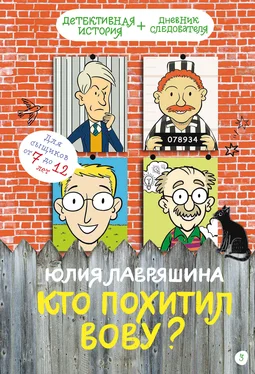 ДЕТЕКТИВНАЯ ИСТОРИЯ + ДНЕВНИК СЛЕДОВАТЕЛЯ

078934

Для сыщиков от 7 до 12 лет

ЮЛИЯ ЛАВРЯШИНА

КТО ПОХИТИЛ ВОВУ?

5